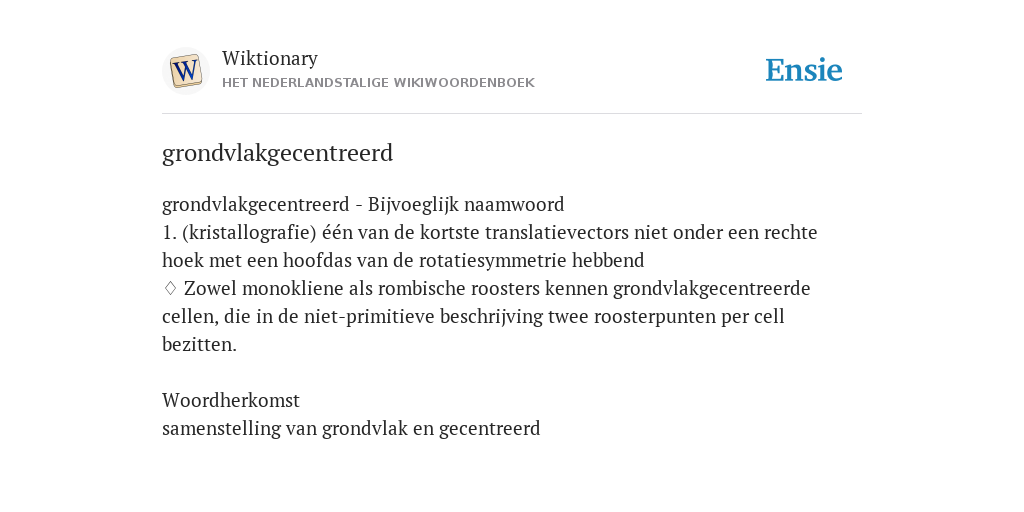 W

Wiktionary
HET NEDERLANDSTALIGE WIKIWOORDENBOEK

Ensie

grondvlakgecentreerd

grondvlakgecentreerd - Bijvoeglijk naamwoord
1. (kristallografie) één van de kortste translatievectors niet onder een rechte hoek met een hoofdas van de rotatiesymmetrie hebbend
◊ Zowel monokliene als rombische roosters kennen grondvlakgecentreerde cellen, die in de niet-primitieve beschrijving twee roosterpunten per cell bezitten.

Woordherkomst
samenstelling van grondvlak en gecentreerd